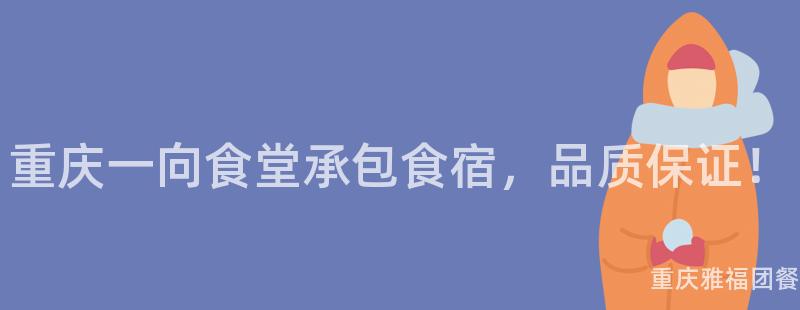 重庆一向食堂承包食宿，品质保证！

重庆雅福团餐